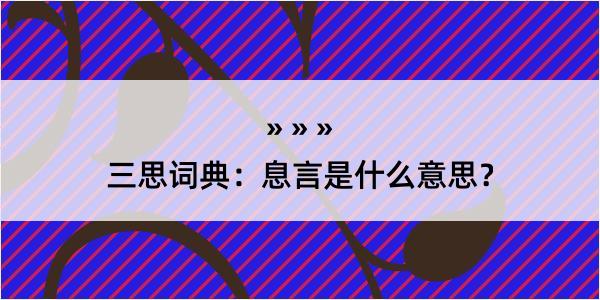 » » »
三思词典：息言是什么意思？